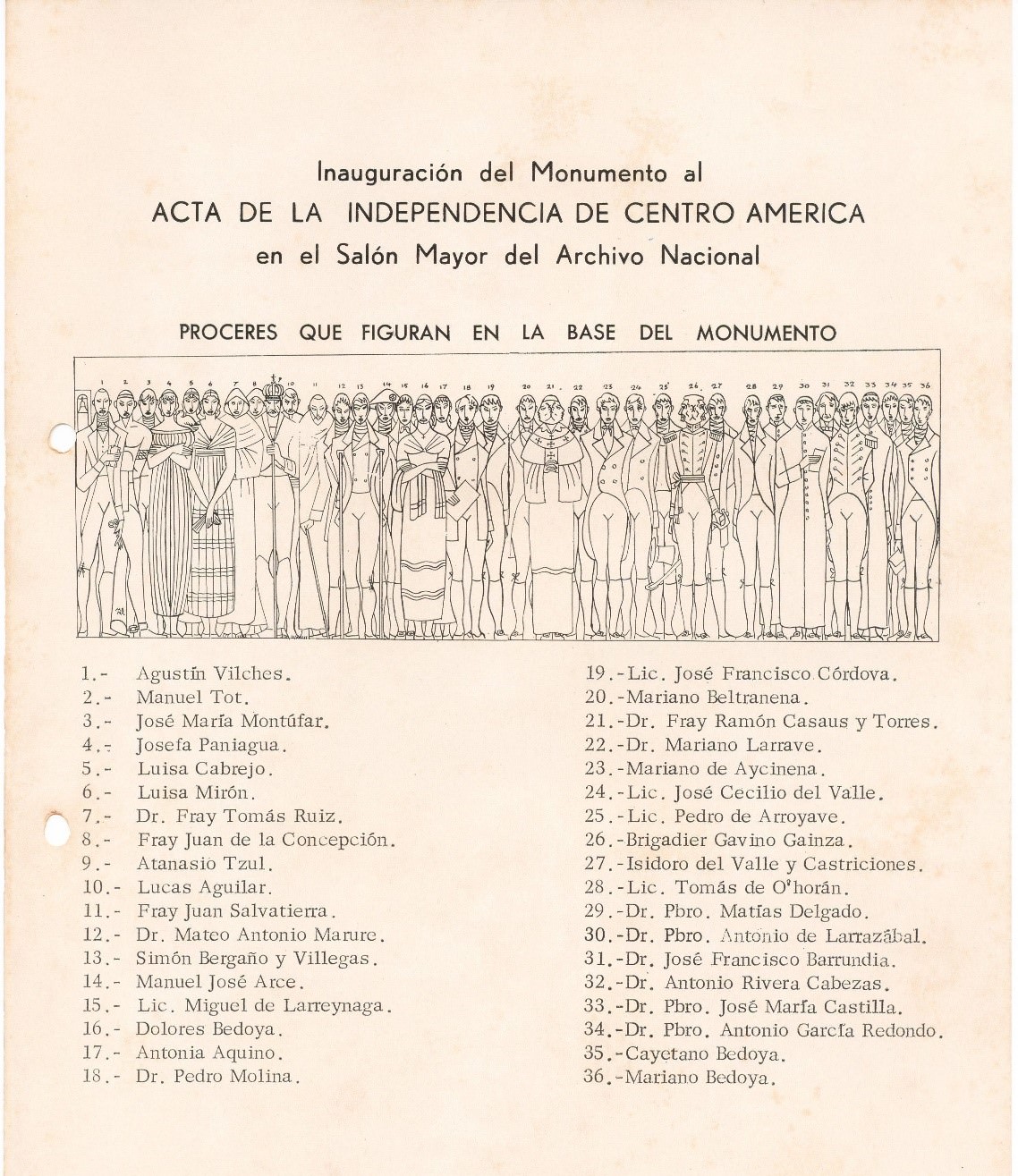 Inauguración del Monumento al
ACTA DE LA INDEPENDENCIA DE CENTRO AMERICA
en el Salón Mayor del Archivo Nacional

PROCERES QUE FIGURAN EN LA BASE DEL MONUMENTO

1 2 3 4 5 6 7 8 9 10 11 12 13 14 15 16 17 18 19 20 21 22 23 24 25 26 27 28 29 30 31 32 33 34 35 36

1.- Agustín Vilches.
2.- Manuel Tot.
3.- José María Montúfar.
4.- Josefa Paniagua.
5.- Luisa Cabrejo.
6.- Luisa Mirón.
7.- Dr. Fray Tomás Ruiz.
8.- Fray Juan de la Concepción.
9.- Atanasio Tzul.
10.- Lucas Aguilar.
11.- Fray Juan Salvatierra.
12.- Dr. Mateo Antonio Marure.
13.- Simón Bergaño y Villegas.
14.- Manuel José Arce.
15.- Lic. Miguel de Larreynaga.
16.- Dolores Bedoya.
17.- Antonia Aquino.
18.- Dr. Pedro Molina.

19.-Lic. José Francisco Córdova.
20.-Mariano Beltranena.
21.-Dr. Fray Ramón Casaus y Torres.
22.-Dr. Mariano Larrave.
23.-Mariano de Aycinena.
24.-Lic. José Cecilio del Valle.
25.-Lic. Pedro de Arroyave.
26.-Brigadier Gavino Gainza.
27.-Isidoro del Valle y Castriciones.
28.-Lic. Tomás de O'horán.
29.-Dr. Pbro. Matías Delgado.
30.-Dr. Pbro. Antonio de Larrazábal.
31.-Dr. José Francisco Barrundia.
32.-Dr. Antonio Rivera Cabezas.
33.-Dr. Pbro. José María Castilla.
34.-Dr. Pbro. Antonio García Redondo.
35.-Cayetano Bedoya.
36.-Mariano Bedoya.